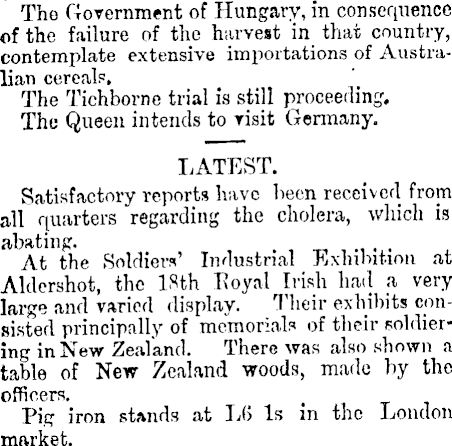 The Government of Hungary, in consequence of the failure of the harvest in that country, contemplate extensive importations of Australian cereals.

The Tichborne trial is still proceeding.

The Queen intends to visit Germany.

LATEST.

Satisfactory reports have been received from all quarters regarding the cholera, which is abating.

At the Soldiers' Industrial Exhibition at Aldershot, the 18th Royal Irish had a very large and varied display. Their exhibits consisted principally of memorials of their soldiering in New Zealand. There was also shown a table of New Zealand woods, made by the officers.

Pig iron stands at L6 1s in the London market.